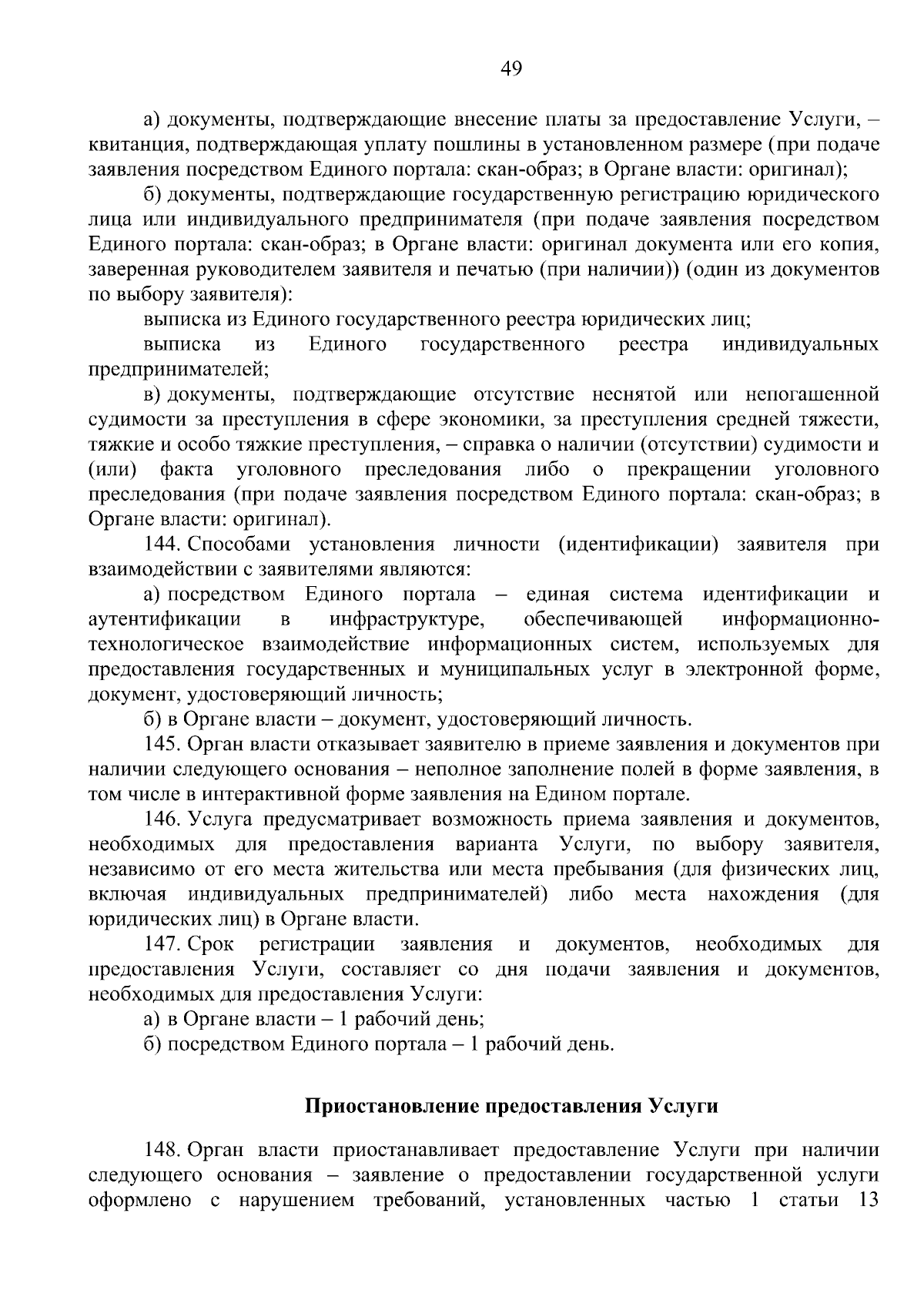 49

а) документы, подтверждающие внесение платы за предоставление Услуги, – квитанция, подтверждающая уплату пошлины в установленном размере (при подаче заявления посредством Единого портала: скан-образ; в Органе власти: оригинал);

б) документы, подтверждающие государственную регистрацию юридического лица или индивидуального предпринимателя (при подаче заявления посредством Единого портала: скан-образ; в Органе власти: оригинал документа или его копия, заверенная руководителем заявителя и печатью (при наличии)) (один из документов по выбору заявителя):

выписка из Единого государственного реестра юридических лиц;

выписка из Единого государственного реестра индивидуальных предпринимателей;

в) документы, подтверждающие отсутствие неснятой или непогашенной судимости за преступления в сфере экономики, за преступления средней тяжести, тяжкие и особо тяжкие преступления, – справка о наличии (отсутствии) судимости и (или) факта уголовного преследования либо о прекращении уголовного преследования (при подаче заявления посредством Единого портала: скан-образ; в Органе власти: оригинал).

144. Способами установления личности (идентификации) заявителя при взаимодействии с заявителями являются:

а) посредством Единого портала – единая система идентификации и аутентификации в инфраструктуре, обеспечивающей информационно-технологическое взаимодействие информационных систем, используемых для предоставления государственных и муниципальных услуг в электронной форме, документ, удостоверяющий личность;

б) в Органе власти – документ, удостоверяющий личность.

145. Орган власти отказывает заявителю в приеме заявления и документов при наличии следующего основания – неполное заполнение полей в форме заявления, в том числе в интерактивной форме заявления на Едином портале.

146. Услуга предусматривает возможность приема заявления и документов, необходимых для предоставления варианта Услуги, по выбору заявителя, независимо от его места жительства или места пребывания (для физических лиц, включая индивидуальных предпринимателей) либо места нахождения (для юридических лиц) в Органе власти.

147. Срок регистрации заявления и документов, необходимых для предоставления Услуги, составляет со дня подачи заявления и документов, необходимых для предоставления Услуги:

а) в Органе власти – 1 рабочий день;

б) посредством Единого портала – 1 рабочий день.

Приостановление предоставления Услуги

148. Орган власти приостанавливает предоставление Услуги при наличии следующего основания – заявление о предоставлении государственной услуги оформлено с нарушением требований, установленных частью 1 статьи 13